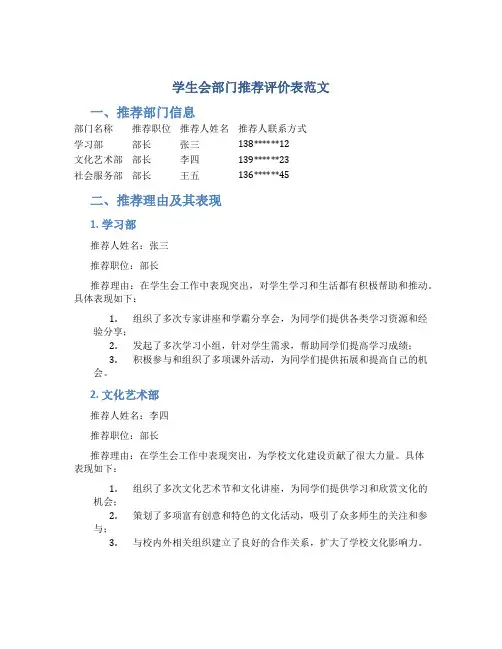 学生会部门推荐评价表范文

一、推荐部门信息

| 部门名称 | 推荐职位 | 推荐人姓名 | 推荐人联系方式 |
|---|---|---|---|
| 学习部 | 部长 | 张三 | 138******12 |
| 文化艺术部 | 部长 | 李四 | 139******23 |
| 社会服务部 | 部长 | 王五 | 136******45 |

二、推荐理由及其表现

1. 学习部

推荐人姓名：张三

推荐职位：部长

推荐理由：在学生会工作中表现突出，对学生学习和生活都有积极帮助和推动。具体表现如下：

1. 组织了多次专家讲座和学霸分享会，为同学们提供各类学习资源和经验分享；
2. 发起了多次学习小组，针对学生需求，帮助同学们提高学习成绩；
3. 积极参与和组织了多项课外活动，为同学们提供拓展和提高自己的机会。

2. 文化艺术部

推荐人姓名：李四

推荐职位：部长

推荐理由：在学生会工作中表现突出，为学校文化建设贡献了很大力量。具体表现如下：

1. 组织了多次文化艺术节和文化讲座，为同学们提供学习和欣赏文化的机会；
2. 策划了多项富有创意和特色的文化活动，吸引了众多师生的关注和参与；
3. 与校内外相关组织建立了良好的合作关系，扩大了学校文化影响力。